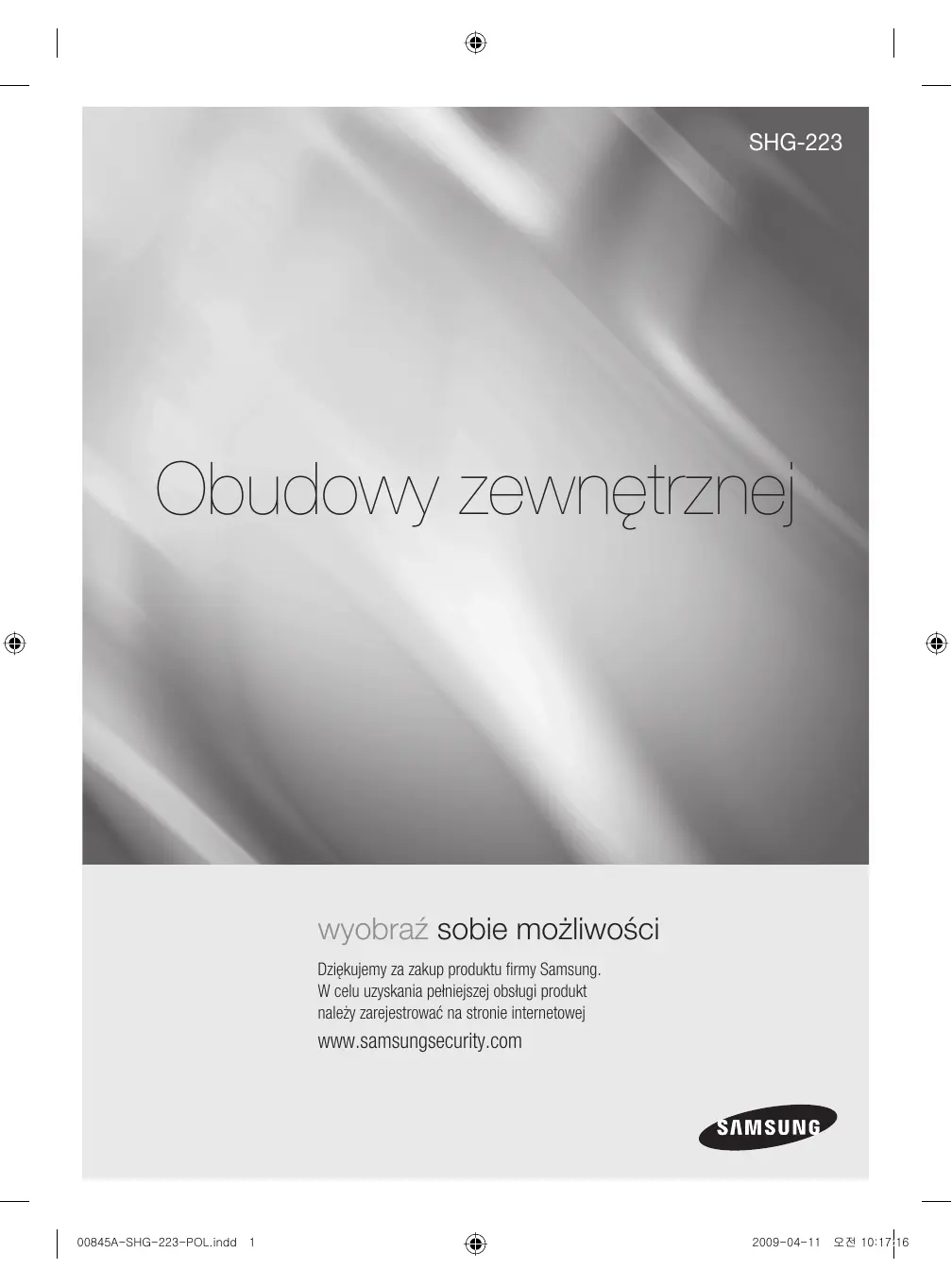 SHG-223

Obudowy zewnętrznej

wyobraź sobie możliwości

Dziękujemy za zakup produktu firmy Samsung. W celu uzyskania pełniejszej obsługi produkt należy zarejestrować na stronie internetowej

www.samsungsecurity.com

SAMSUNG

00845A-SHG-223-POL.indd 1

2009-04-11 오전 10:17:16